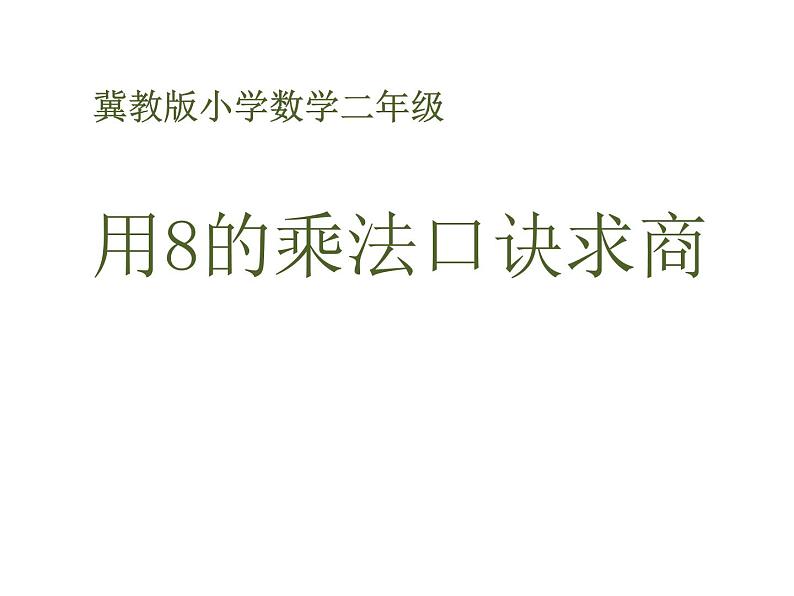 冀教版小学数学二年级

用8的乘法口诀求商